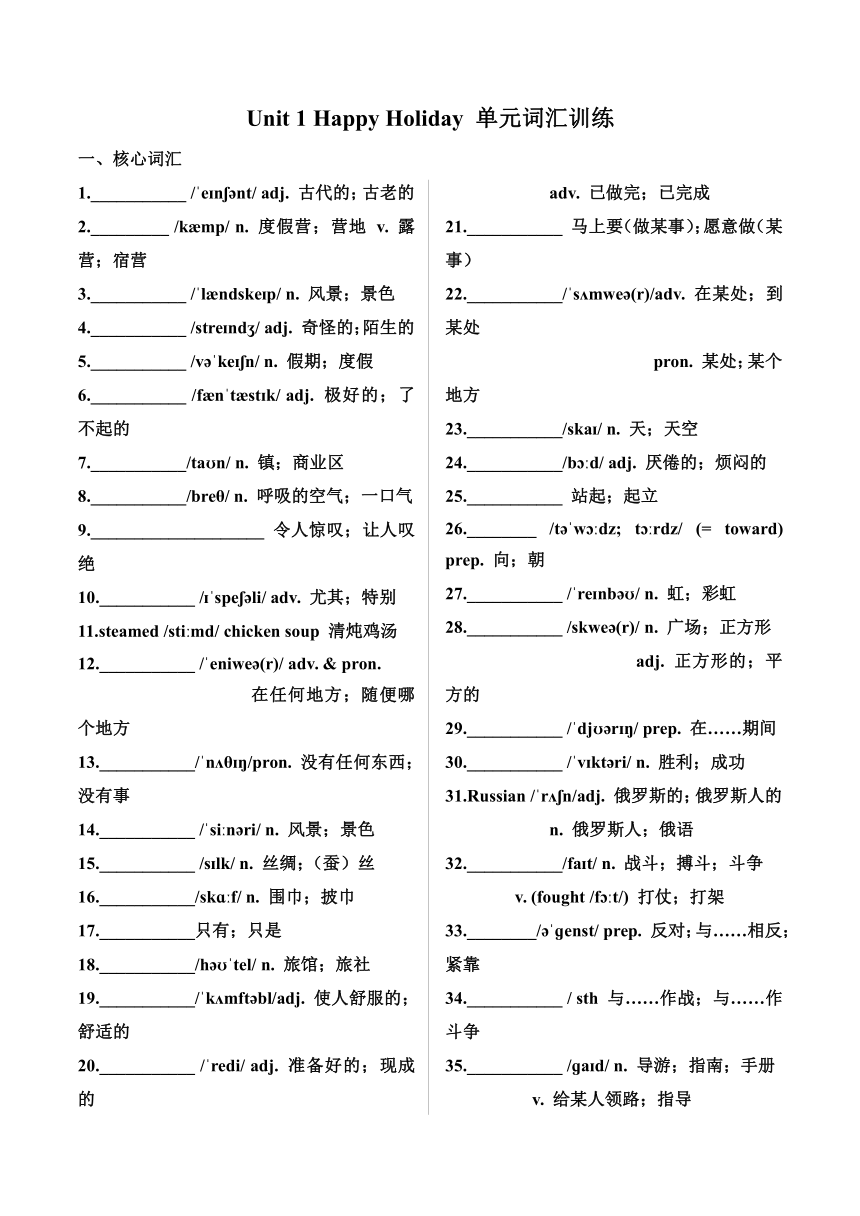 Unit 1 Happy Holiday 单元词汇训练

一、核心词汇

1.___________ /ˈeɪnʃənt/ adj. 古代的；古老的

2._________ /kæmp/ n. 度假营；营地 v. 露营；宿营

3.___________ /ˈlændskeɪp/ n. 风景；景色

4.___________ /streɪndʒ/ adj. 奇怪的；陌生的

5.___________ /vəˈkeɪʃn/ n. 假期；度假

6.___________ /fænˈtæstɪk/ adj. 极好的；了不起的

7.___________/taʊn/ n. 镇；商业区

8.___________/breθ/ n. 呼吸的空气；一口气

9.____________________ 令人惊叹；让人叹绝

10.___________ /ɪˈspeʃəli/ adv. 尤其；特别

11.steamed /stiːmd/ chicken soup 清炖鸡汤

12.___________ /ˈeniweə(r)/ adv. & pron. 在任何地方；随便哪个地方

13.___________/ˈnʌθɪŋ/pron. 没有任何东西；没有事

14.___________ /ˈsiːnəri/ n. 风景；景色

15.___________ /sɪlk/ n. 丝绸；（蚕）丝

16.___________/skɑːf/ n. 围巾；披巾

17.___________只有；只是

18.___________/həʊˈtel/ n. 旅馆；旅社

19.___________/ˈkʌmftəbl/adj. 使人舒服的；舒适的

20.___________ /ˈredi/ adj. 准备好的；现成的

adv. 已做完；已完成

21.___________ 马上要（做某事）；愿意做（某事）

22.___________/ˈsʌmweə(r)/adv. 在某处；到某处

pron. 某处；某个地方

23.___________/skaɪ/ n. 天；天空

24.___________/bɔːd/ adj. 厌倦的；烦闷的

25.___________ 站起；起立

26.________ /təˈwɔːdz; tɔːrdz/ (= toward) prep. 向；朝

27.___________ /ˈreɪnbəʊ/ n. 虹；彩虹

28.___________ /skweə(r)/ n. 广场；正方形

adj. 正方形的；平方的

29.___________ /ˈdjʊərɪŋ/ prep. 在……期间

30.___________ /ˈvɪktəri/ n. 胜利；成功

31.Russian /ˈrʌʃn/adj. 俄罗斯的；俄罗斯人的

n. 俄罗斯人；俄语

32.___________/faɪt/ n. 战斗；搏斗；斗争

v. (fought /fɔːt/) 打仗；打架

33.________/əˈgenst/ prep. 反对；与……相反；紧靠

34.___________ / sth 与……作战；与……作斗争

35.___________ /gaɪd/ n. 导游；指南；手册

v. 给某人领路；指导